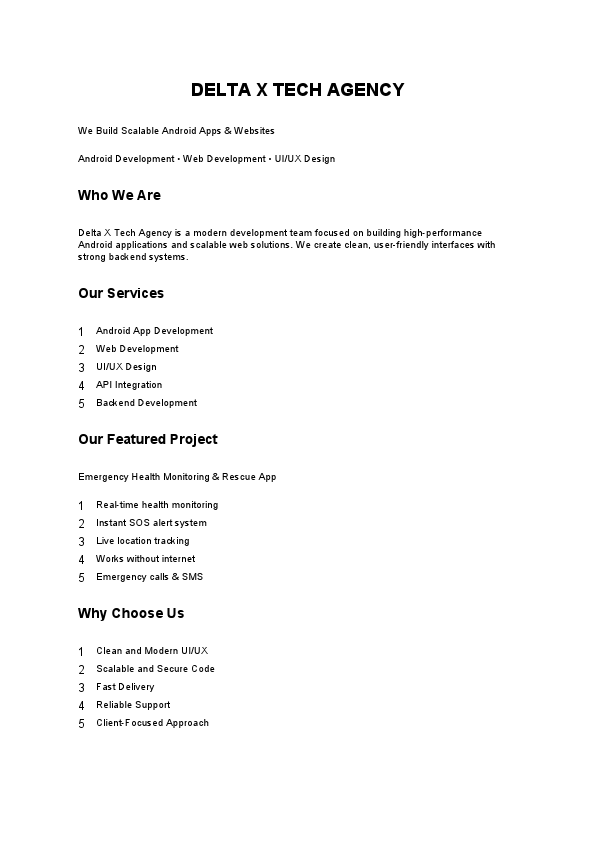 DELTA X TECH AGENCY

We Build Scalable Android Apps & Websites

Android Development • Web Development • UI/UX Design

Who We Are

Delta X Tech Agency is a modern development team focused on building high-performance Android applications and scalable web solutions. We create clean, user-friendly interfaces with strong backend systems.

Our Services

1 Android App Development
2 Web Development
3 UI/UX Design
4 API Integration
5 Backend Development

Our Featured Project

Emergency Health Monitoring & Rescue App

1 Real-time health monitoring
2 Instant SOS alert system
3 Live location tracking
4 Works without internet
5 Emergency calls & SMS

Why Choose Us

1 Clean and Modern UI/UX
2 Scalable and Secure Code
3 Fast Delivery
4 Reliable Support
5 Client-Focused Approach